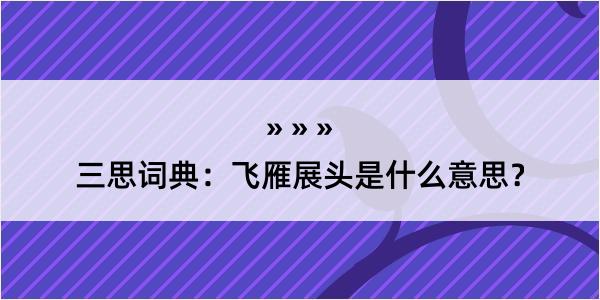 » » »

三思词典：飞雁展头是什么意思？